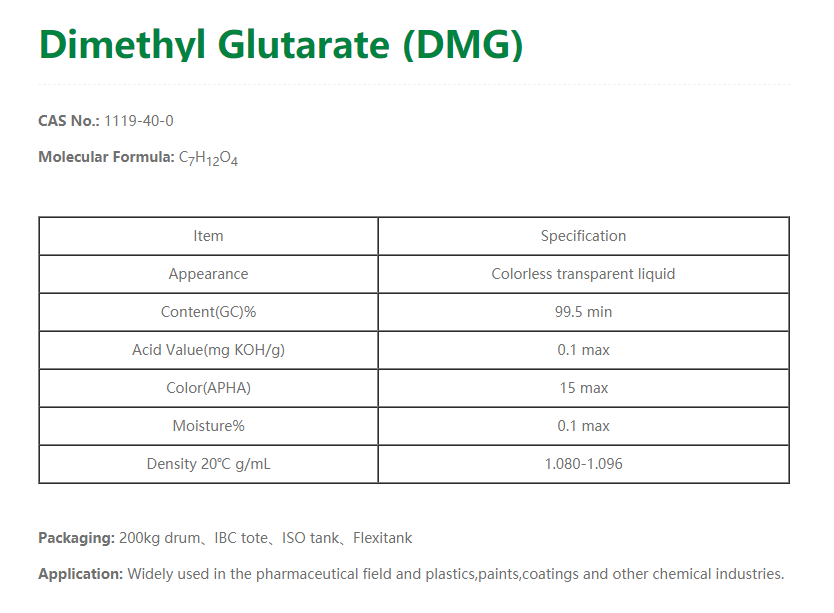 Dimethyl Glutarate (DMG)

CAS No.: 1119-40-0

Molecular Formula: $C_7H_{12}O_4$

| Item | Specification |
|---|---|
| Appearance | Colorless transparent liquid |
| Content(GC)% | 99.5 min |
| Acid Value(mg KOH/g) | 0.1 max |
| Color(APHA) | 15 max |
| Moisture% | 0.1 max |
| Density 20℃ g/mL | 1.080-1.096 |

Packaging: 200kg drum、IBC tote、ISO tank、Flexitank

Application: Widely used in the pharmaceutical field and plastics,paints,coatings and other chemical industries.